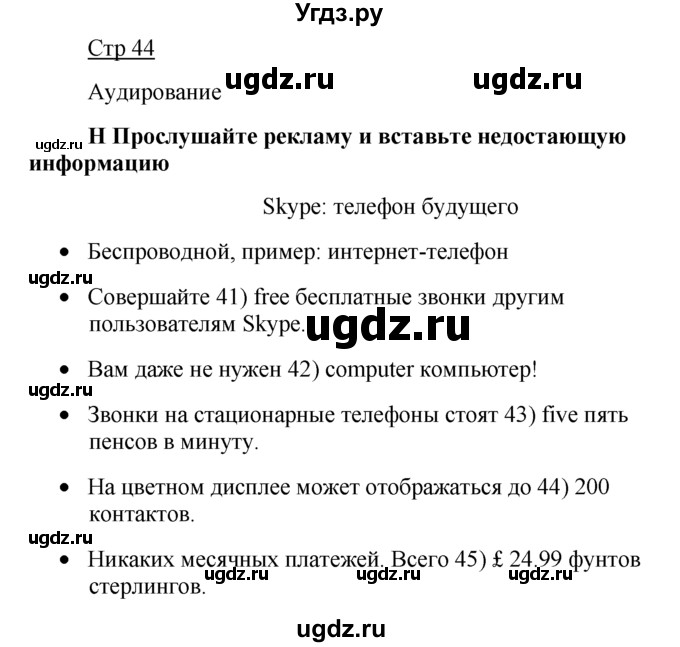 Угдз.ру

Стр 44

Аудирование ugdz.ru ugdz.ru

ugdz.ru H Прослушайте рекламу и вставьте недостающую информацию

Skype: телефон будущего

• Беспроводной, пример: интернет-телефон

ugdz.ru

• Совершайте 41) free бесплатные звонки другим пользователям Skype. ugdz.ru

• Вам даже не нужен 42) computer компьютер!

ugdz.ru

• Звонки на стационарные телефоны стоят 43) five пять пенсов в минуту.

• На цветном дисплее может отображаться до 44) 200 контактов.

ugdz.ru

• Никаких месячных платежей. Всего 45) £ 24.99 фунтов стерлингов.

ugdz.ru ugdz.ru ugdz.ru

ugdz.ru